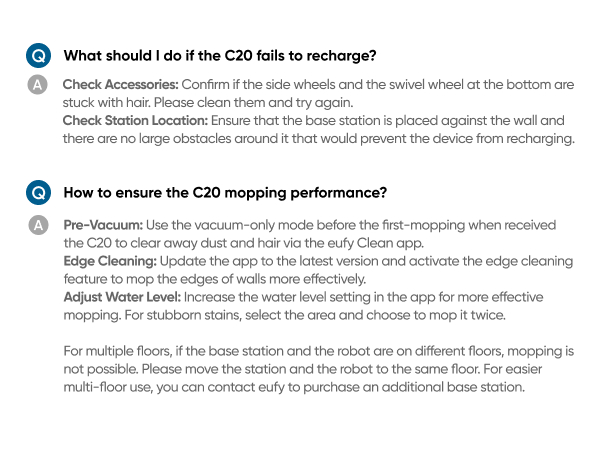 Q What should I do if the C20 fails to recharge?

A Check Accessories: Confirm if the side wheels and the swivel wheel at the bottom are stuck with hair. Please clean them and try again.
Check Station Location: Ensure that the base station is placed against the wall and there are no large obstacles around it that would prevent the device from recharging.

Q How to ensure the C20 mopping performance?

A Pre-Vacuum: Use the vacuum-only mode before the first-mopping when received the C20 to clear away dust and hair via the eufy Clean app.
Edge Cleaning: Update the app to the latest version and activate the edge cleaning feature to mop the edges of walls more effectively.
Adjust Water Level: Increase the water level setting in the app for more effective mopping. For stubborn stains, select the area and choose to mop it twice.

For multiple floors, if the base station and the robot are on different floors, mopping is not possible. Please move the station and the robot to the same floor. For easier multi-floor use, you can contact eufy to purchase an additional base station.